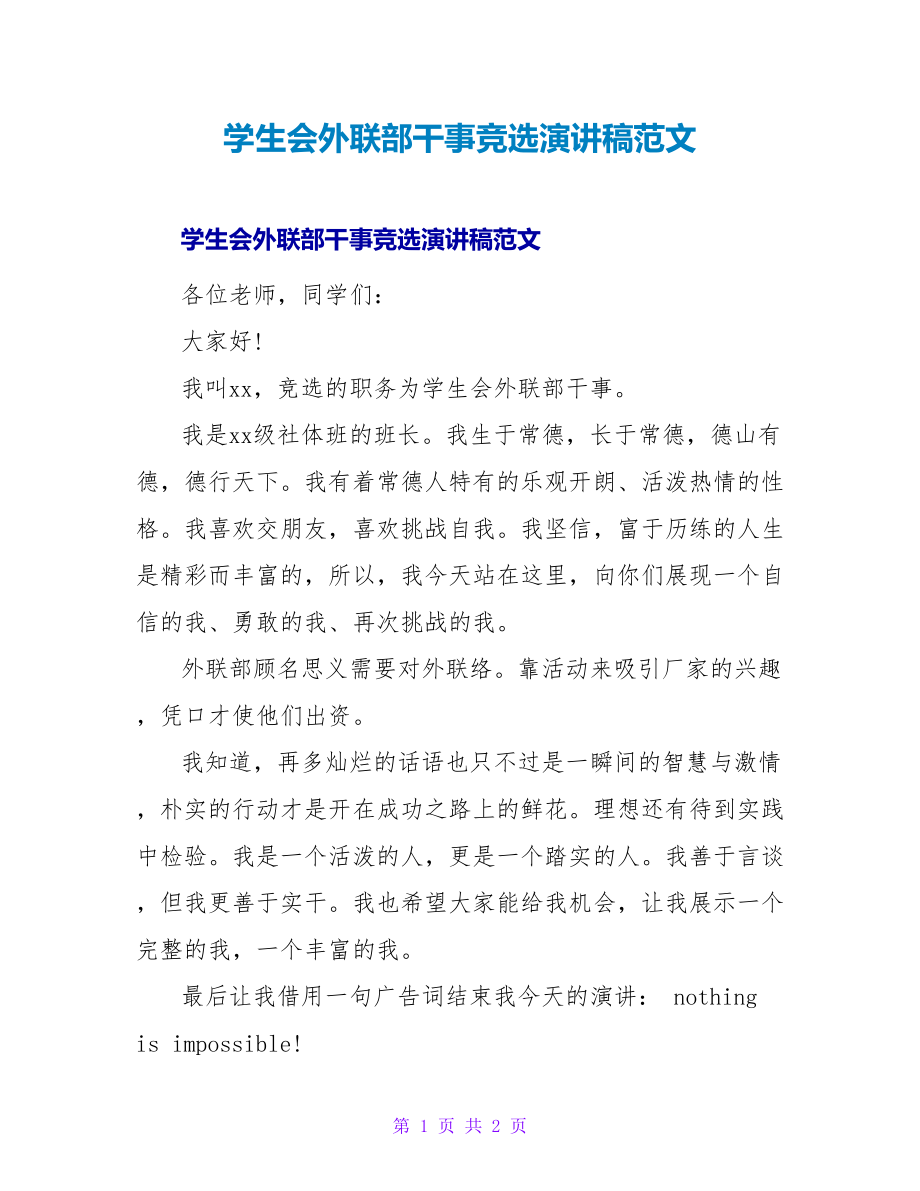 学生会外联部干事竞选演讲稿范文

学生会外联部干事竞选演讲稿范文

各位老师，同学们：

大家好!

我叫xx，竞选的职务为学生会外联部干事。

我是xx级社体班的班长。我生于常德，长于常德，德山有德，德行天下。我有着常德人特有的乐观开朗、活泼热情的性格。我喜欢交朋友，喜欢挑战自我。我坚信，富于历练的人生是精彩而丰富的，所以，我今天站在这里，向你们展现一个自信的我、勇敢的我、再次挑战的我。

外联部顾名思义需要对外联络。靠活动来吸引厂家的兴趣，凭口才使他们出资。

我知道，再多灿烂的话语也只不过是一瞬间的智慧与激情，朴实的行动才是开在成功之路上的鲜花。理想还有待到实践中检验。我是一个活泼的人，更是一个踏实的人。我善于言谈，但我更善于实干。我也希望大家能给我机会，让我展示一个完整的我，一个丰富的我。

最后让我借用一句广告词结束我今天的演讲： nothing is impossible!

第 1 页 共 2 页